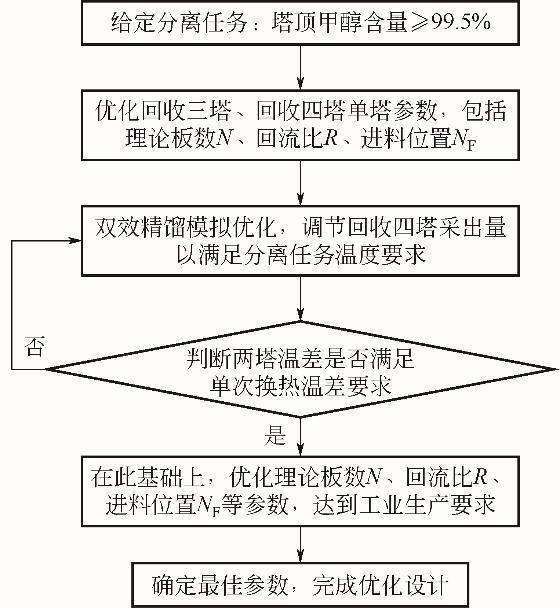 给定分离任务：塔顶甲醇含量≥99.5%

优化回收三塔、回收四塔单塔参数，包括理论板数$N$、回流比$R$、进料位置$N_F$

双效精馏模拟优化，调节回收四塔采出量以满足分离任务温度要求

否

判断两塔温差是否满足单次换热温差要求

是

在此基础上，优化理论板数$N$、回流比$R$、进料位置$N_F$等参数，达到工业生产要求

确定最佳参数：完成优化设计